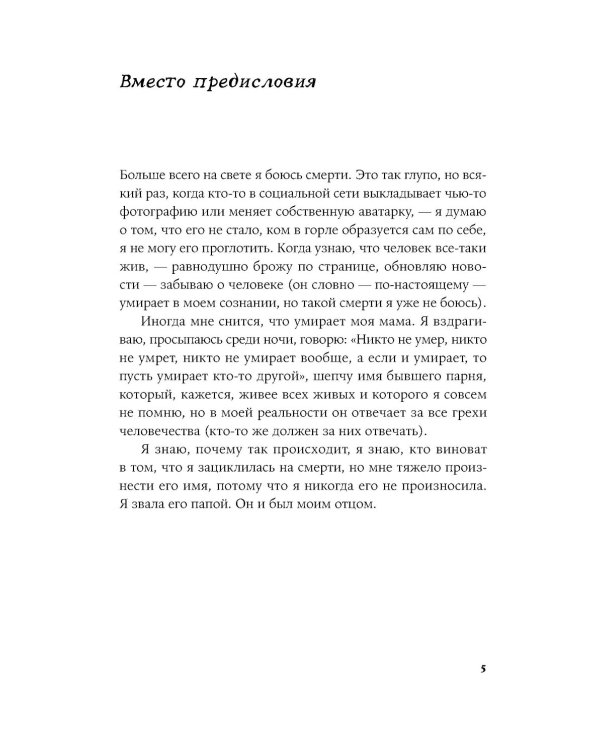 Вместо предисловия

Больше всего на свете я боюсь смерти. Это так глупо, но всякий раз, когда кто-то в социальной сети выкладывает чью-то фотографию или меняет собственную аватарку, — я думаю о том, что его не стало, ком в горле образуется сам по себе, я не могу его проглотить. Когда узнаю, что человек все-таки жив, — равнодушно брожу по странице, обновляю новости — забываю о человеке (он словно — по-настоящему — умирает в моем сознании, но такой смерти я уже не боюсь).

Иногда мне снится, что умирает моя мама. Я вздрагиваю, просыпаюсь среди ночи, говорю: «Никто не умер, никто не умрет, никто не умирает вообще, а если и умирает, то пусть умирает кто-то другой», шепчу имя бывшего парня, который, кажется, живее всех живых и которого я совсем не помню, но в моей реальности он отвечает за все грехи человечества (кто-то же должен за них отвечать).

Я знаю, почему так происходит, я знаю, кто виноват в том, что я зациклилась на смерти, но мне тяжело произнести его имя, потому что я никогда его не произносила. Я звала его папой. Он и был моим отцом.

5